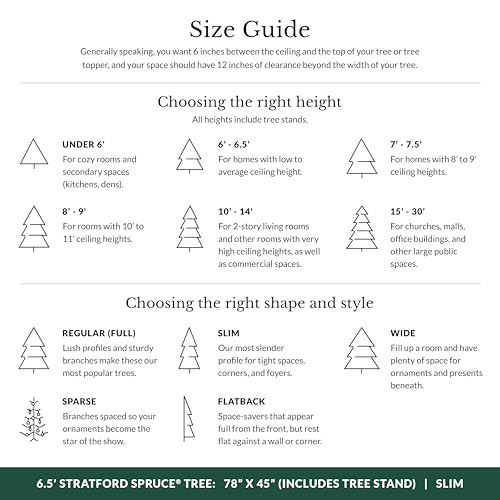 Size Guide

Generally speaking, you want 6 inches between the ceiling and the top of your tree or tree topper, and your space should have 12 inches of clearance beyond the width of your tree.

Choosing the right height

All heights include tree stands.

UNDER 6'
For cozy rooms and secondary spaces (kitchens, dens).

6' - 6.5'
For homes with low to average ceiling height.

7' - 7.5'
For homes with 8' to 9' ceiling heights.

8' - 9'
For rooms with 10' to 11' ceiling heights.

10' - 14'
For 2-story living rooms and other rooms with very high ceiling heights, as well as commercial spaces.

15' - 30'
For churches, malls, office buildings, and other large public spaces.

Choosing the right shape and style

REGULAR (FULL)
Lush profiles and sturdy branches make these our most popular trees.

SLIM
Our most slender profile for tight spaces, corners, and foyers.

WIDE
Fill up a room and have plenty of space for ornaments and presents beneath.

SPARSE
Branches spaced so your ornaments become the star of the show.

FLATBACK
Space-savers that appear full from the front, but rest flat against a wall or corner.

6.5' STRATFORD SPRUCE® TREE: 78" X 45" (INCLUDES TREE STAND) | SLIM